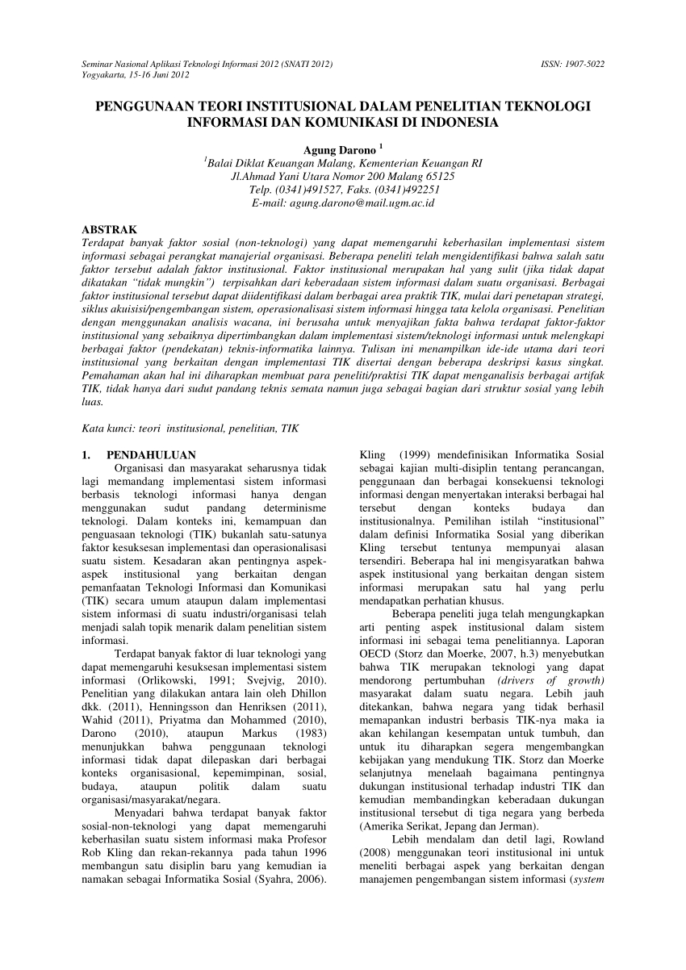 Seminar Nasional Aplikasi Teknologi Informasi 2012 (SNATI 2012)
Yogyakarta, 15-16 Juni 2012

ISSN: 1907-5022

PENGGUNAAN TEORI INSTITUSIONAL DALAM PENELITIAN TEKNOLOGI INFORMASI DAN KOMUNIKASI DI INDONESIA

Agung Darono $^1$
$^1$Balai Diklat Keuangan Malang, Kementerian Keuangan RI
Jl.Ahmad Yani Utara Nomor 200 Malang 65125
Telp. (0341)491527, Faks. (0341)492251
E-mail: agung.darono@mail.ugm.ac.id

ABSTRAK
Terdapat banyak faktor sosial (non-teknologi) yang dapat memengaruhi keberhasilan implementasi sistem informasi sebagai perangkat manajerial organisasi. Beberapa peneliti telah mengidentifikasi bahwa salah satu faktor tersebut adalah faktor institusional. Faktor institusional merupakan hal yang sulit (jika tidak dapat dikatakan "tidak mungkin") terpisahkan dari keberadaan sistem informasi dalam suatu organisasi. Berbagai faktor institusional tersebut dapat diidentifikasi dalam berbagai area praktik TIK, mulai dari penetapan strategi, siklus akuisisi/pengembangan sistem, operasionalisasi sistem informasi hingga tata kelola organisasi. Penelitian dengan menggunakan analisis wacana, ini berusaha untuk menyajikan fakta bahwa terdapat faktor-faktor institusional yang sebaiknya dipertimbangkan dalam implementasi sistem/teknologi informasi untuk melengkapi berbagai faktor (pendekatan) teknis-informatika lainnya. Tulisan ini menampilkan ide-ide utama dari teori institusional yang berkaitan dengan implementasi TIK disertai dengan beberapa deskripsi kasus singkat. Pemahaman akan hal ini diharapkan membuat para peneliti/praktisi TIK dapat menganalisis berbagai artifak TIK, tidak hanya dari sudut pandang teknis semata namun juga sebagai bagian dari struktur sosial yang lebih luas.

Kata kunci: teori institusional, penelitian, TIK

1. PENDAHULUAN
Organisasi dan masyarakat seharusnya tidak lagi memandang implementasi sistem informasi berbasis teknologi informasi hanya dengan menggunakan sudut pandang determinisme teknologi. Dalam konteks ini, kemampuan dan penguasaan teknologi (TIK) bukanlah satu-satunya faktor kesuksesan implementasi dan operasionalisasi suatu sistem. Kesadaran akan pentingnya aspek-aspek institusional yang berkaitan dengan pemanfaatan Teknologi Informasi dan Komunikasi (TIK) secara umum ataupun dalam implementasi sistem informasi di suatu industri/organisasi telah menjadi salah topik menarik dalam penelitian sistem informasi.

Terdapat banyak faktor di luar teknologi yang dapat memengaruhi kesuksesan implementasi sistem informasi (Orlikowski, 1991; Svejvig, 2010). Penelitian yang dilakukan antara lain oleh Dhillon dkk. (2011), Henningsson dan Henriksen (2011), Wahid (2011), Priyatma dan Mohammed (2010), Darono (2010), ataupun Markus (1983) menunjukkan bahwa penggunaan teknologi informasi tidak dapat dilepaskan dari berbagai konteks organisasional, kepemimpinan, sosial, budaya, ataupun politik dalam suatu organisasi/masyarakat/negara.

Menyadari bahwa terdapat banyak faktor sosial-non-teknologi yang dapat memengaruhi keberhasilan suatu sistem informasi maka Profesor Rob Kling dan rekan-rekannya pada tahun 1996 membangun satu disiplin baru yang kemudian ia namakan sebagai Informatika Sosial (Syahra, 2006).

Kling (1999) mendefinisikan Informatika Sosial sebagai kajian multi-disiplin tentang perancangan, penggunaan dan berbagai konsekuensi teknologi informasi dengan menyertakan interaksi berbagai hal tersebut dengan konteks budaya dan institusionalnya. Pemilihan istilah "institusional" dalam definisi Informatika Sosial yang diberikan Kling tersebut tentunya mempunyai alasan tersendiri. Beberapa hal ini mengisyaratkan bahwa aspek institusional yang berkaitan dengan sistem informasi merupakan satu hal yang perlu mendapatkan perhatian khusus.

Beberapa peneliti juga telah mengungkapkan arti penting aspek institusional dalam sistem informasi ini sebagai tema penelitiannya. Laporan OECD (Storz dan Moerke, 2007, h.3) menyebutkan bahwa TIK merupakan teknologi yang dapat mendorong pertumbuhan (drivers of growth) masyarakat dalam suatu negara. Lebih jauh ditekankan, bahwa negara yang tidak berhasil memapankan industri berbasis TIK-nya maka ia akan kehilangan kesempatan untuk tumbuh, dan untuk itu diharapkan segera mengembangkan kebijakan yang mendukung TIK. Storz dan Moerke selanjutnya menelaah bagaimana pentingnya dukungan institusional terhadap industri TIK dan kemudian membandingkan keberadaan dukungan institusional tersebut di tiga negara yang berbeda (Amerika Serikat, Jepang dan Jerman).

Lebih mendalam dan detil lagi, Rowland (2008) menggunakan teori institusional ini untuk meneliti berbagai aspek yang berkaitan dengan manajemen pengembangan sistem informasi (system